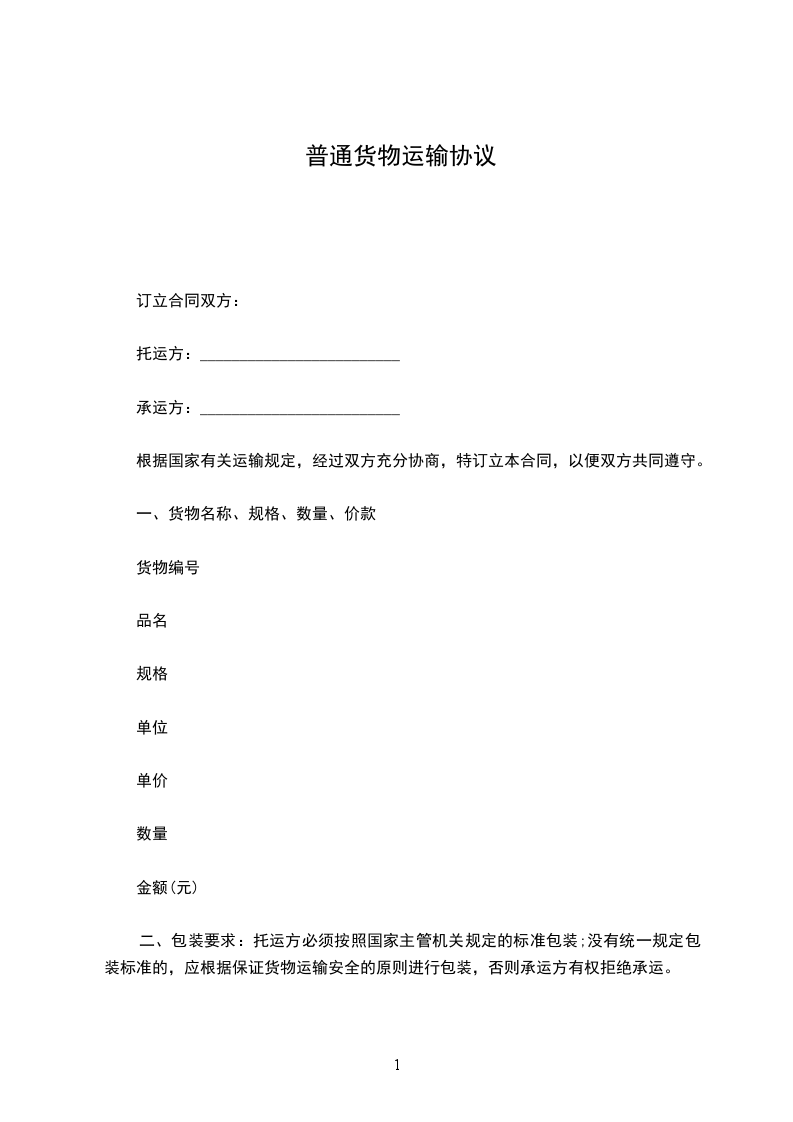 普通货物运输协议

订立合同双方：

托运方：________________________

承运方：________________________

根据国家有关运输规定，经过双方充分协商，特订立本合同，以便双方共同遵守。

一、货物名称、规格、数量、价款

货物编号

品名

规格

单位

单价

数量

金额(元)

二、包装要求：托运方必须按照国家主管机关规定的标准包装;没有统一规定包装标准的，应根据保证货物运输安全的原则进行包装，否则承运方有权拒绝承运。

1